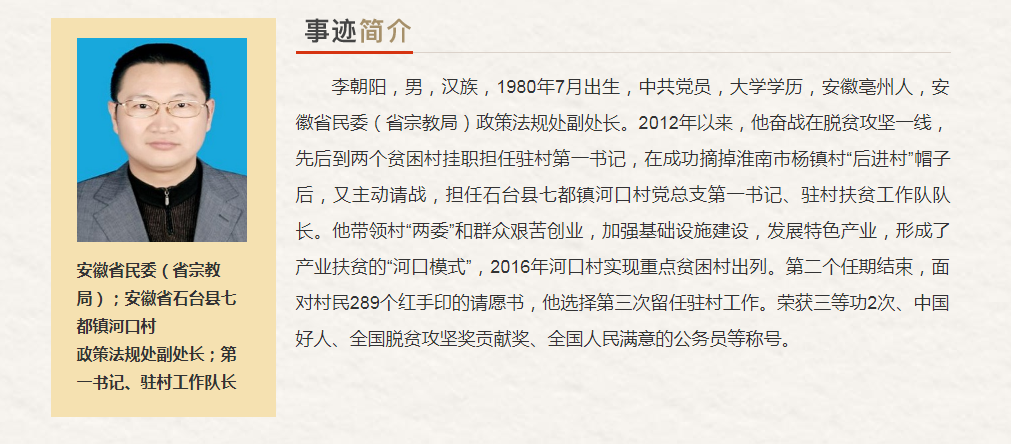 安徽省民委（省宗教局）；安徽省石台县七都镇河口村
政策法规处副处长；第一书记、驻村工作队长

事迹简介

李朝阳，男，汉族，1980年7月出生，中共党员，大学学历，安徽亳州人，安徽省民委（省宗教局）政策法规处副处长。2012年以来，他奋战在脱贫攻坚一线，先后到两个贫困村挂职担任驻村第一书记，在成功摘掉淮南市杨镇村“后进村”帽子后，又主动请战，担任石台县七都镇河口村党总支第一书记、驻村扶贫工作队队长。他带领村“两委”和群众艰苦创业，加强基础设施建设，发展特色产业，形成了产业扶贫的“河口模式”，2016年河口村实现重点贫困村出列。第二个任期结束，面对村民289个红手印的请愿书，他选择第三次留任驻村工作。荣获三等功2次、中国好人、全国脱贫攻坚奖贡献奖、全国人民满意的公务员等称号。